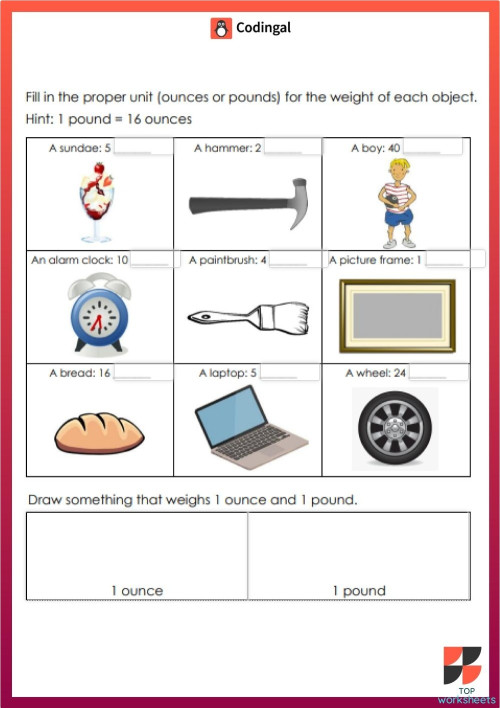 Codingal

Fill in the proper unit (ounces or pounds) for the weight of each object.
Hint: 1 pound = 16 ounces

| A sundae: 5 ______ | A hammer: 2 ______ | A boy: 40 ______ |
|---|---|---|
| An alarm clock: 10 ______ | A paintbrush: 4 ______ | A picture frame: 1 ______ |
| A bread: 16 ______ | A laptop: 5 ______ | A wheel: 24 ______ |

Draw something that weighs 1 ounce and 1 pound.

| 1 ounce | 1 pound |
|---|---|

TOP worksheets